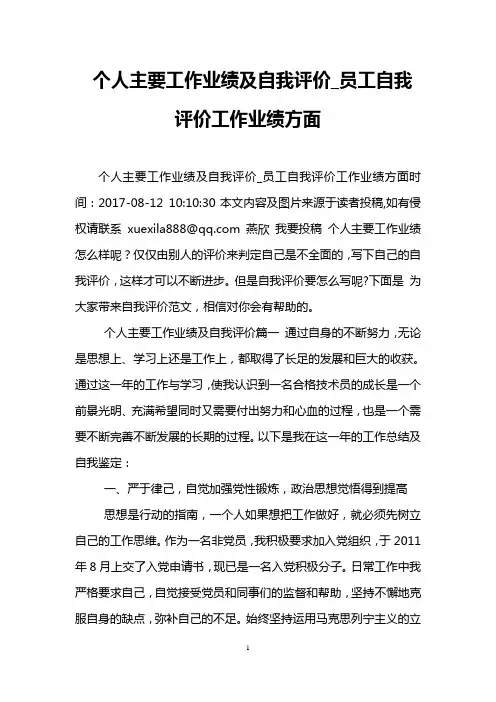 个人主要工作业绩及自我评价_员工自我评价工作业绩方面

个人主要工作业绩及自我评价_员工自我评价工作业绩方面时间：2017-08-12 10:10:30 本文内容及图片来源于读者投稿,如有侵权请联系 xuexila888@qq.com 燕欣 我要投稿 个人主要工作业绩怎么样呢？仅仅由别人的评价来判定自己是不全面的，写下自己的自我评价，这样才可以不断进步。但是自我评价要怎么写呢?下面是 为大家带来自我评价范文，相信对你会有帮助的。

个人主要工作业绩及自我评价篇一 通过自身的不断努力，无论是思想上、学习上还是工作上，都取得了长足的发展和巨大的收获。通过这一年的工作与学习，使我认识到一名合格技术员的成长是一个前景光明、充满希望同时又需要付出努力和心血的过程，也是一个需要不断完善不断发展的长期的过程。以下是我在这一年的工作总结及自我鉴定：

一、严于律己，自觉加强党性锻炼，政治思想觉悟得到提高

思想是行动的指南，一个人如果想把工作做好，就必须先树立自己的工作思维。作为一名非党员，我积极要求加入党组织，于 2011 年 8 月上交了入党申请书，现已是一名入党积极分子。日常工作中我严格要求自己，自觉接受党员和同事们的监督和帮助，坚持不懈地克服自身的缺点，弥补自己的不足。始终坚持运用马克思列宁主义的立

1